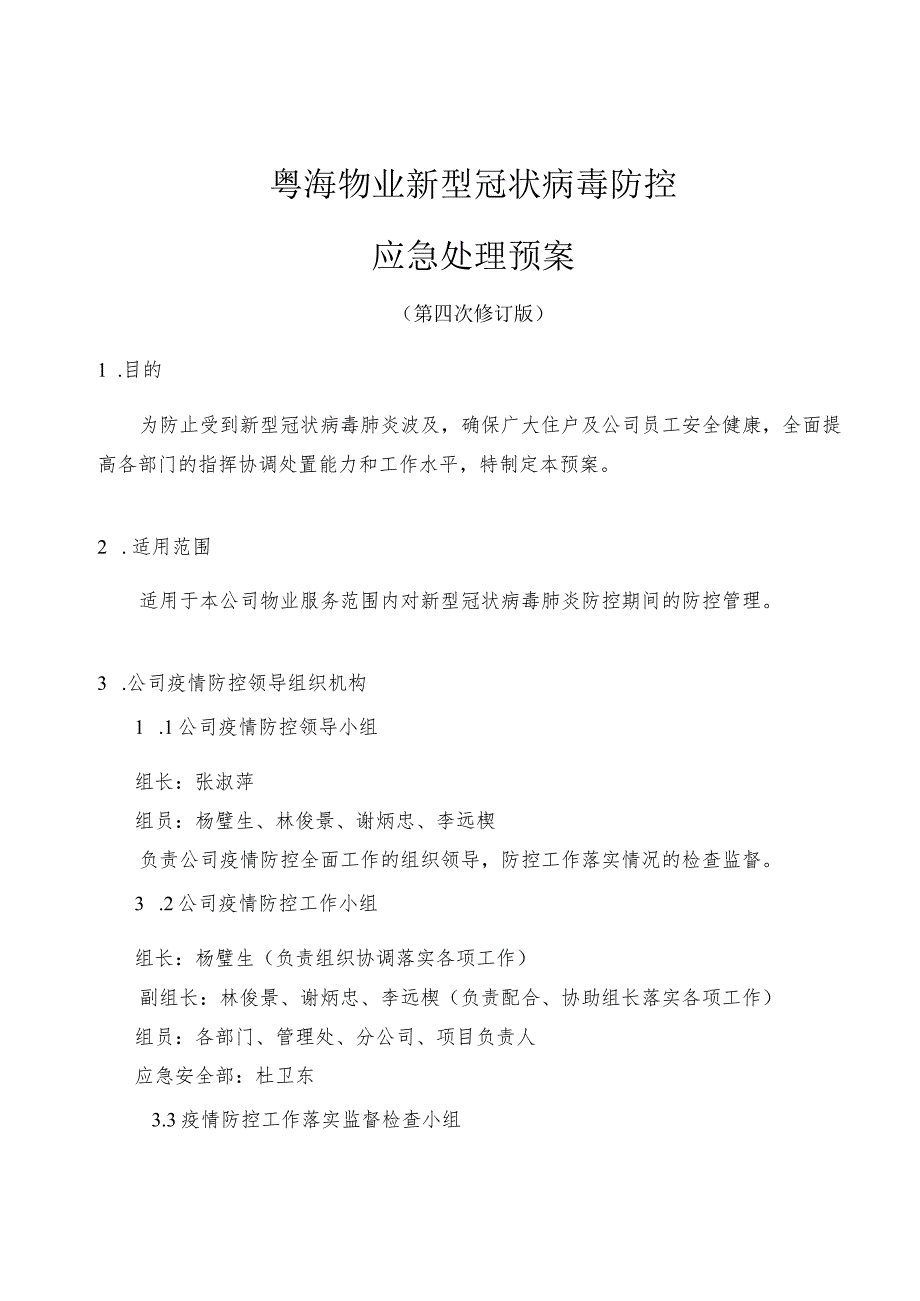 粤海物业新型冠状病毒防控

应急处理预案

（第四次修订版）

1 .目的

为防止受到新型冠状病毒肺炎波及，确保广大住户及公司员工安全健康，全面提高各部门的指挥协调处置能力和工作水平，特制定本预案。

2 .适用范围

适用于本公司物业服务范围内对新型冠状病毒肺炎防控期间的防控管理。

3 .公司疫情防控领导组织机构

1 .1公司疫情防控领导小组

组长：张淑萍

组员：杨璧生、林俊景、谢炳忠、李远楔

负责公司疫情防控全面工作的组织领导，防控工作落实情况的检查监督。

3 .2公司疫情防控工作小组

组长：杨璧生（负责组织协调落实各项工作）

副组长：林俊景、谢炳忠、李远楔（负责配合、协助组长落实各项工作）

组员：各部门、管理处、分公司、项目负责人

应急安全部：杜卫东

3.3疫情防控工作落实监督检查小组